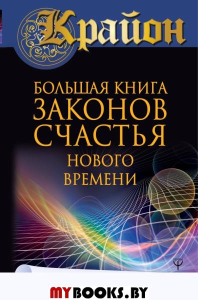 Крайон

БОЛЬШАЯ КНИГА ЗАКОНОВ СЧАСТЬЯ НОВОГО ВРЕМЕНИ

MYBOOKS.BY